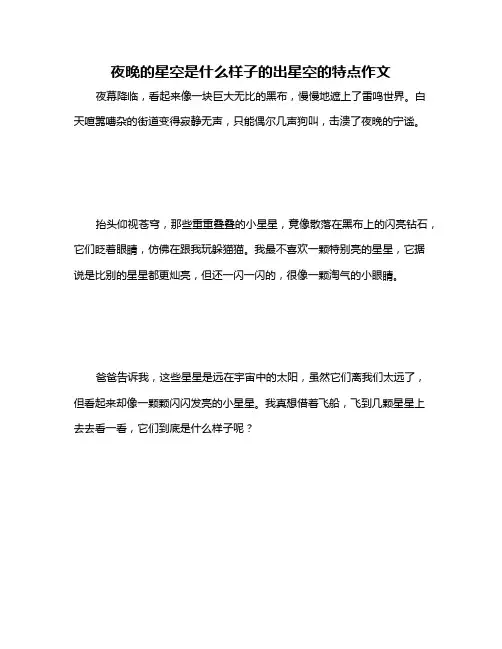 夜晚的星空是什么样子的出星空的特点作文

夜幕降临，看起来像一块巨大无比的黑布，慢慢地遮上了雷鸣世界。白天喧嚣嘈杂的街道变得寂静无声，只能偶尔几声狗叫，击溃了夜晚的宁谧。

抬头仰视苍穹，那些重重叠叠的小星星，竟像散落在黑布上的闪亮钻石，它们眨着眼睛，仿佛在跟我玩躲猫猫。我最不喜欢一颗特别亮的星星，它据说是比别的星星都更灿亮，但还一闪一闪的，很像一颗淘气的小眼睛。

爸爸告诉我，这些星星是远在宇宙中的太阳，虽然它们离我们太远了，但看起来却像一颗颗闪闪发亮的小星星。我真想借着飞船，飞到几颗星星上去去看一看，它们到底是什么样子呢？